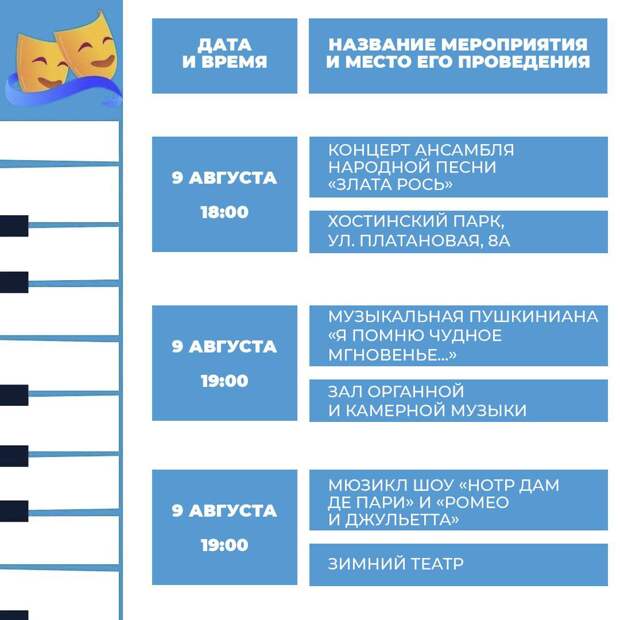 | ДАТА И ВРЕМЯ | НАЗВАНИЕ МЕРОПРИЯТИЯ И МЕСТО ЕГО ПРОВЕДЕНИЯ |
|---|---|
| 9 АВГУСТА 18:00 | КОНЦЕРТ АНСАМБЛЯ НАРОДНОЙ ПЕСНИ «ЗЛАТА РОСЬ» |
| | ХОСТИНСКИЙ ПАРК, УЛ. ПЛАТАНОВАЯ, 8А |
| 9 АВГУСТА 19:00 | МУЗЫКАЛЬНАЯ ПУШКИНИАНА «Я ПОМНЮ ЧУДНОЕ МГНОВЕНЬЕ...» |
| | ЗАЛ ОРГАННОЙ И КАМЕРНОЙ МУЗЫКИ |
| 9 АВГУСТА 19:00 | МЮЗИКЛ ШОУ «НОТР ДАМ ДЕ ПАРИ» И «РОМЕО И ДЖУЛЬЕТТА» |
| | ЗИМНИЙ ТЕАТР |